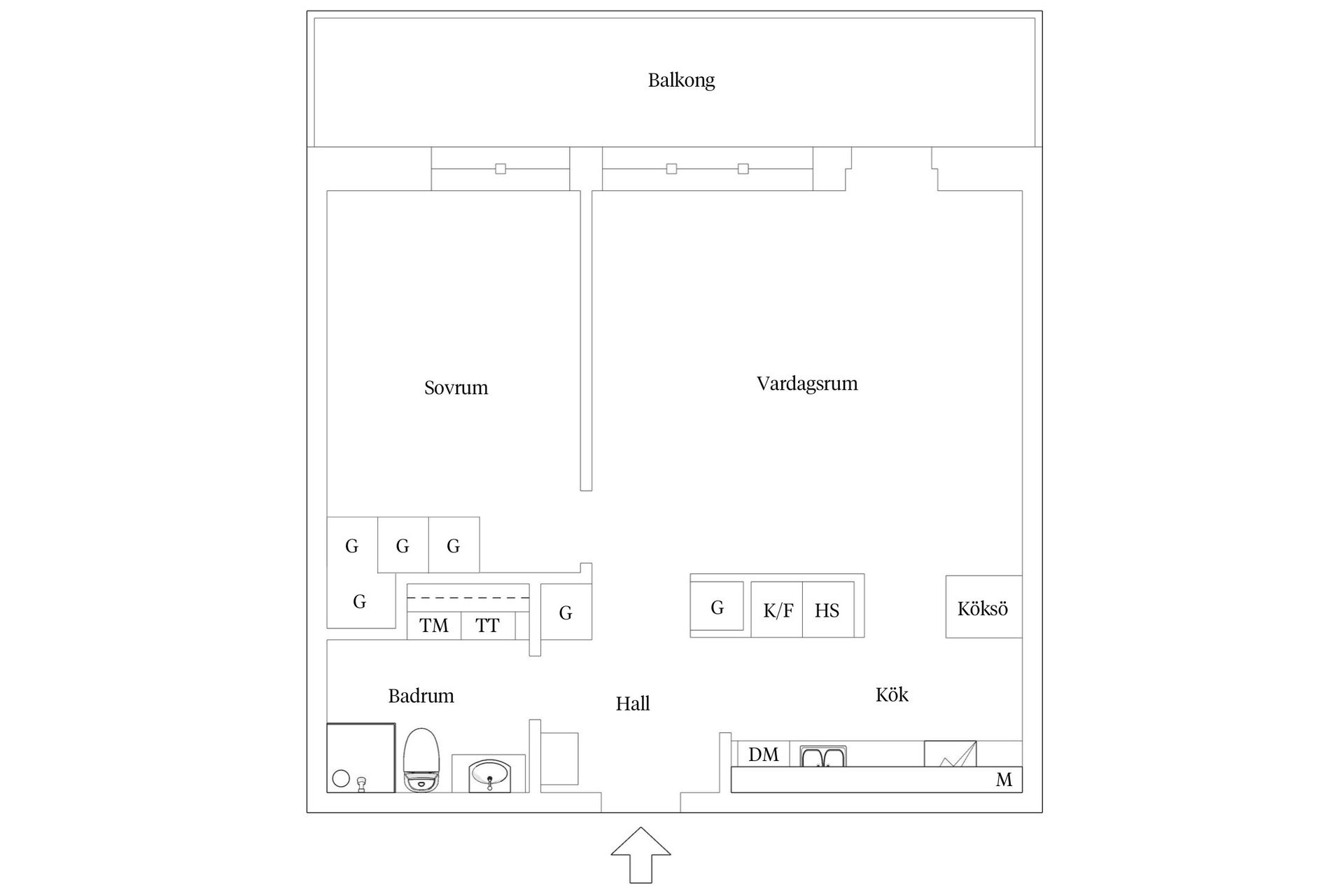 Balkong

Sovrum

Vardagsrum

G G G

G

TM TT

G

G K/F HS

Köksö

Badrum

Hall

Kök

DM

M